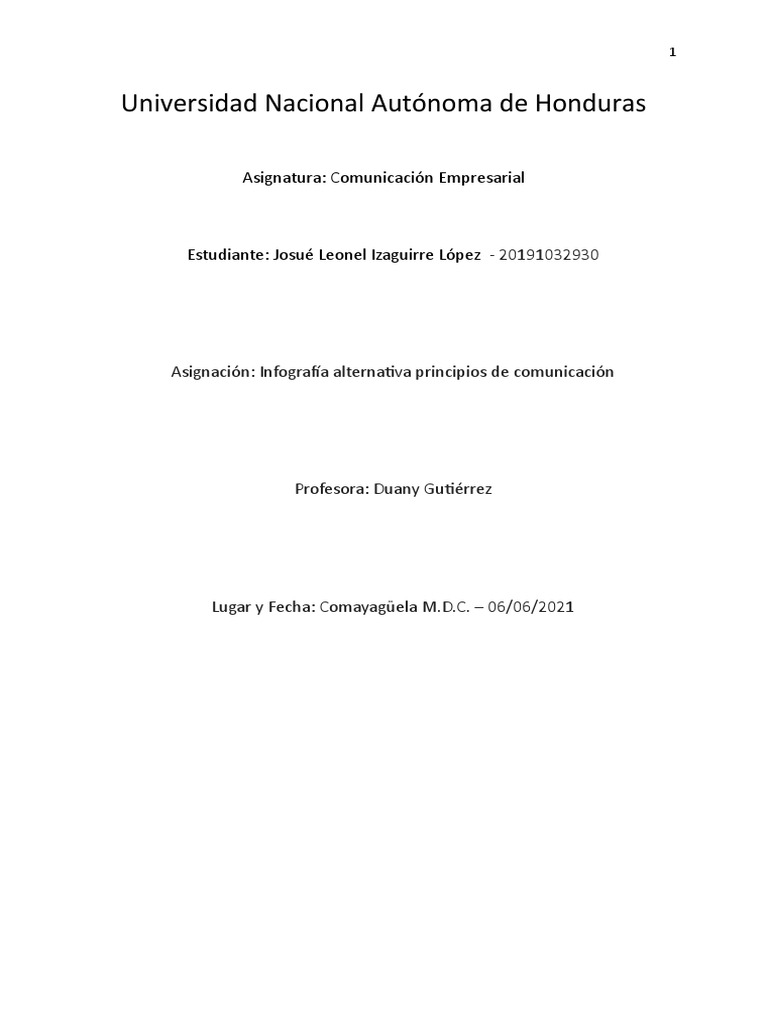 1

Universidad Nacional Autónoma de Honduras

Asignatura: Comunicación Empresarial

Estudiante: Josué Leonel Izaguirre López - 20191032930

Asignación: Infografía alternativa principios de comunicación

Profesora: Duany Gutiérrez

Lugar y Fecha: Comayagüela M.D.C. – 06/06/2021